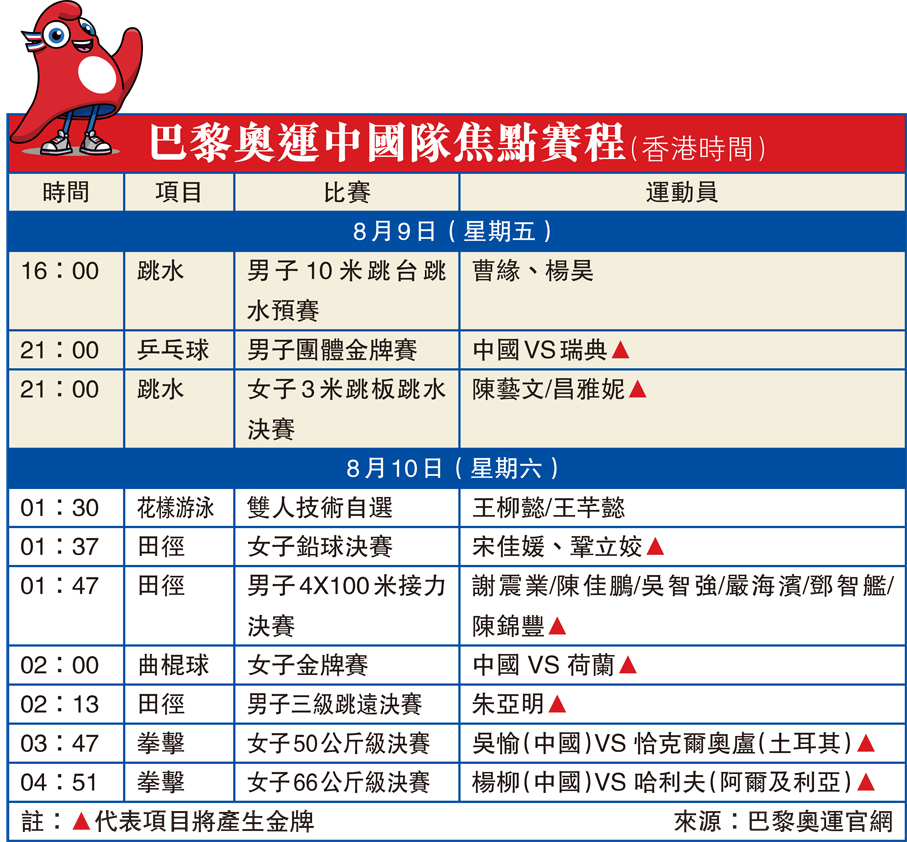 巴黎奧運中國隊焦點賽程(香港時間)

| 時間 | 項目 | 比賽 | 運動員 |
|---|---|---|---|
| 8月9日(星期五) | | | |
| 16:00 | 跳水 | 男子10米跳台跳水預賽 | 曹緣、楊昊 |
| 21:00 | 乒乓球 | 男子團體金牌賽 | 中國VS瑞典▲ |
| 21:00 | 跳水 | 女子3米跳板跳水決賽 | 陳藝文/昌雅妮▲ |
| 8月10日(星期六) | | | |
| 01:30 | 花樣游泳 | 雙人技術自選 | 王柳懿/王芊懿 |
| 01:37 | 田徑 | 女子鉛球決賽 | 宋佳媛、鞏立姣▲ |
| 01:47 | 田徑 | 男子4X100米接力決賽 | 謝震業/陳佳鵬/吳智強/嚴海濱/鄧智艦/陳錦豐▲ |
| 02:00 | 曲棍球 | 女子金牌賽 | 中國 VS 荷蘭▲ |
| 02:13 | 田徑 | 男子三級跳遠決賽 | 朱亞明▲ |
| 03:47 | 拳擊 | 女子50公斤級決賽 | 吳愉(中國)VS 恰克爾奧盧(土耳其)▲ |
| 04:51 | 拳擊 | 女子66公斤級決賽 | 楊柳(中國)VS 哈利夫(阿爾及利亞)▲ |

註:▲代表項目將產生金牌 來源:巴黎奧運官網